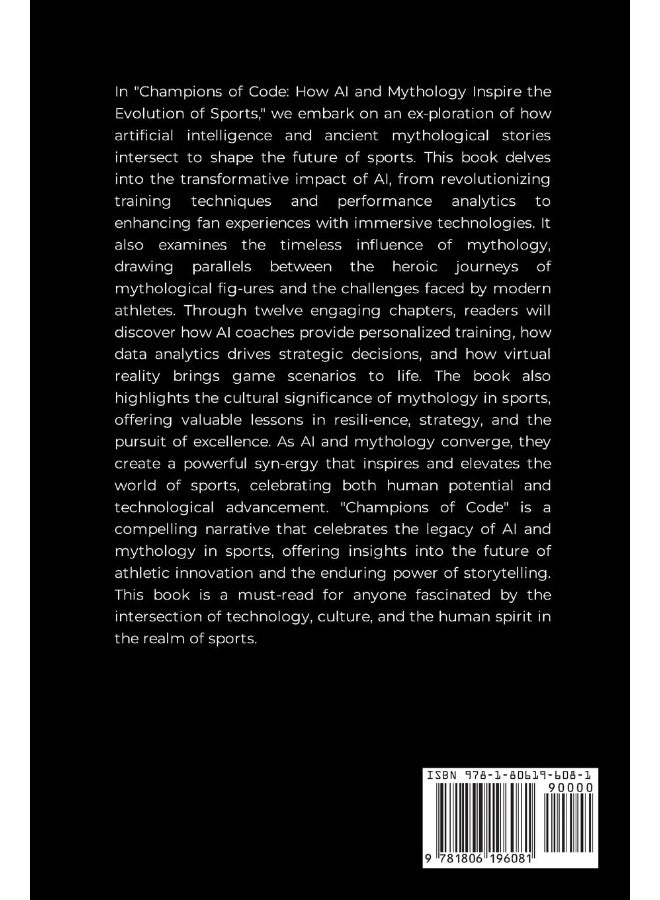 In "Champions of Code: How AI and Mythology Inspire the Evolution of Sports," we embark on an ex-ploration of how artificial intelligence and ancient mythological stories intersect to shape the future of sports. This book delves into the transformative impact of AI, from revolutionizing training techniques and performance analytics to enhancing fan experiences with immersive technologies. It also examines the timeless influence of mythology, drawing parallels between the heroic journeys of mythological fig-ures and the challenges faced by modern athletes. Through twelve engaging chapters, readers will discover how AI coaches provide personalized training, how data analytics drives strategic decisions, and how virtual reality brings game scenarios to life. The book also highlights the cultural significance of mythology in sports, offering valuable lessons in resili-ence, strategy, and the pursuit of excellence. As AI and mythology converge, they create a powerful syn-ergy that inspires and elevates the world of sports, celebrating both human potential and technological advancement. "Champions of Code" is a compelling narrative that celebrates the legacy of AI and mythology in sports, offering insights into the future of athletic innovation and the enduring power of storytelling. This book is a must-read for anyone fascinated by the intersection of technology, culture, and the human spirit in the realm of sports.

ISBN 978-1-80619-608-1
90000
9 781806 196081